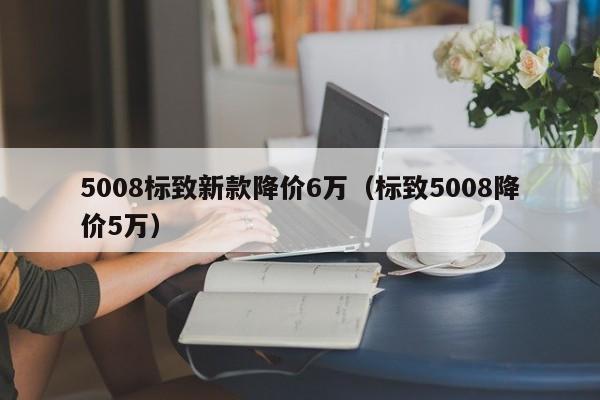 5008标致新款降价6万（标致5008降价5万）